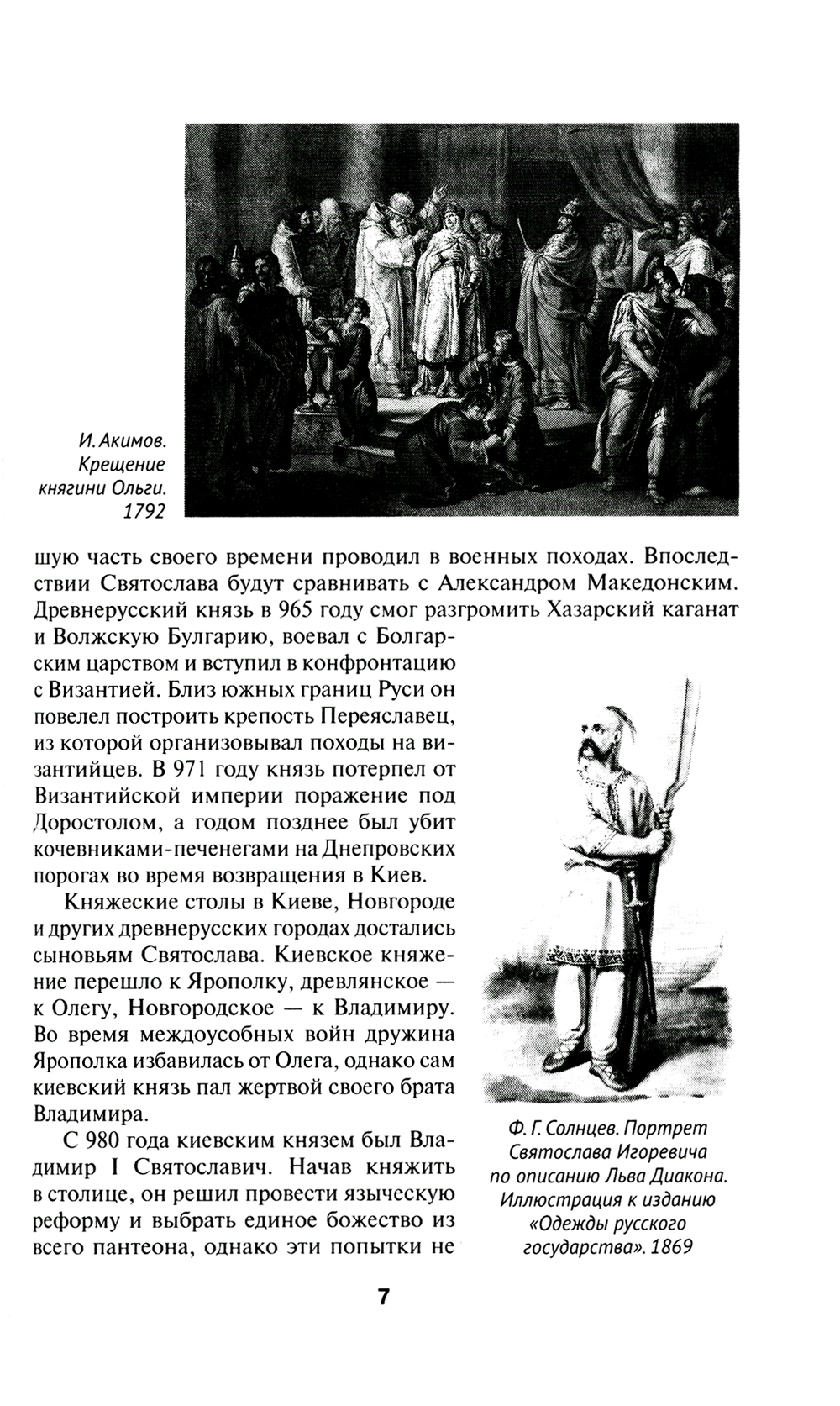 И. Акимов. Крещение княгини Ольги. 1792

шую часть своего времени проводил в военных походах. Впоследствии Святослава будут сравнивать с Александром Македонским. Древнерусский князь в 965 году смог разгромить Хазарский каганат и Волжскую Булгарию, воевал с Болгарским царством и вступил в конфронтацию с Византией. Близ южных границ Руси он повелел построить крепость Переяславец, из которой организовывал походы на византийцев. В 971 году князь потерпел от Византийской империи поражение под Доростолом, а годом позднее был убит кочевниками-печенегами на Днепровских порогах во время возвращения в Киев.

Княжеские столы в Киеве, Новгороде и других древнерусских городах достались сыновьям Святослава. Киевское княжение перешло к Ярополку, древлянское — к Олегу, Новгородское — к Владимиру. Во время междоусобных войн дружина Ярополка избавилась от Олега, однако сам киевский князь пал жертвой своего брата Владимира.

С 980 года киевским князем был Владимир I Святославич. Начав княжить в столице, он решил провести языческую реформу и выбрать единое божество из всего пантеона, однако эти попытки не

Ф. Г. Солнцев. Портрет Святослава Игоревича по описанию Льва Диакона. Иллюстрация к изданию «Одежды русского государства». 1869

7